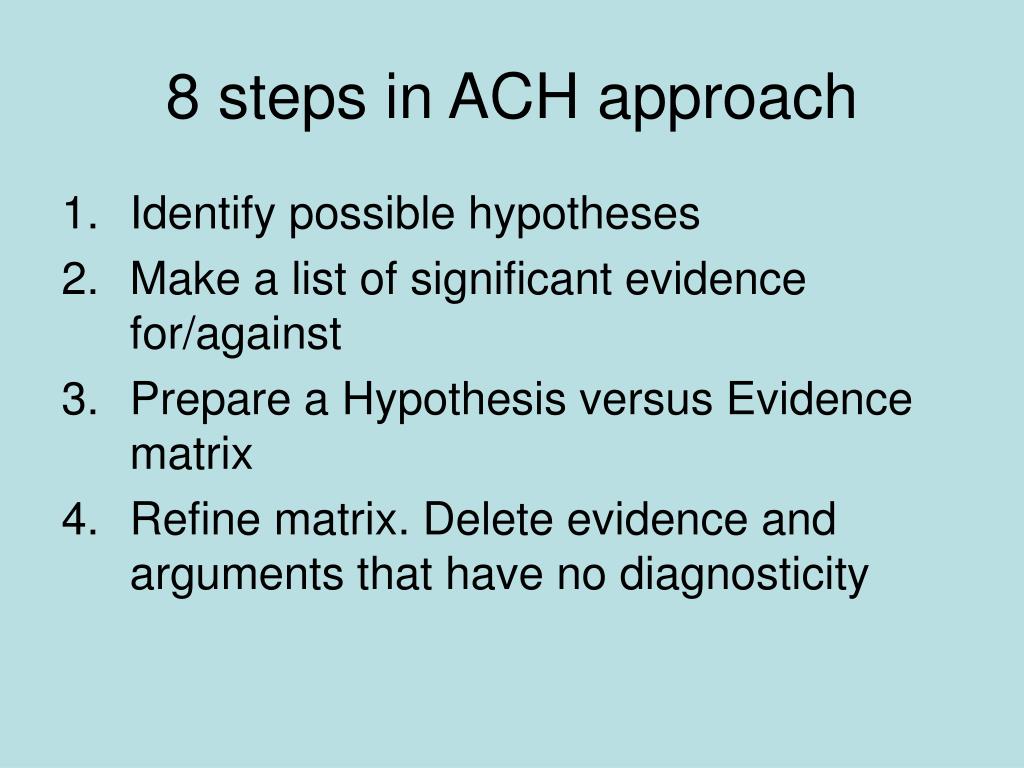 8 steps in ACH approach

1. Identify possible hypotheses
2. Make a list of significant evidence for/against
3. Prepare a Hypothesis versus Evidence matrix
4. Refine matrix. Delete evidence and arguments that have no diagnosticity